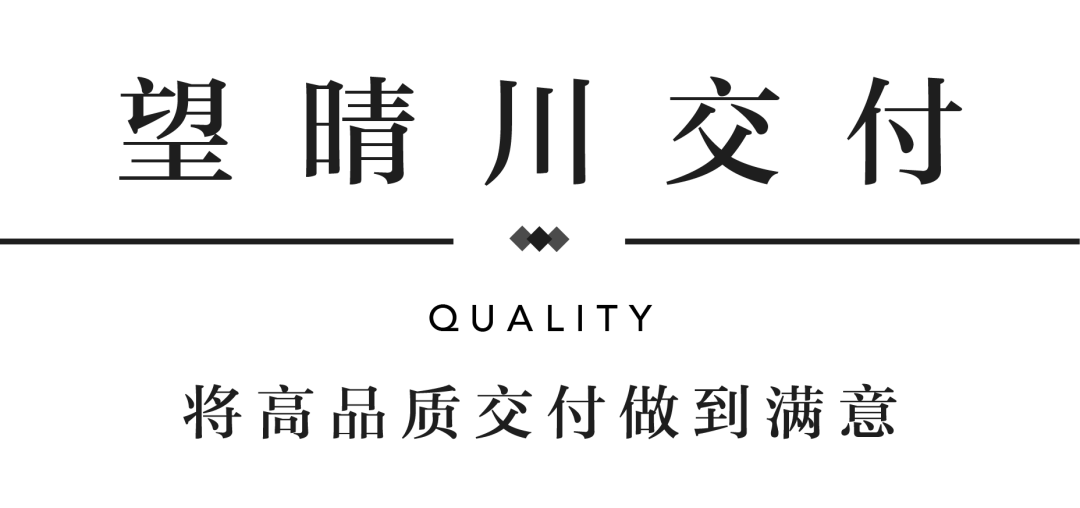 望晴川交付

QUALITY

将高品质交付做到满意